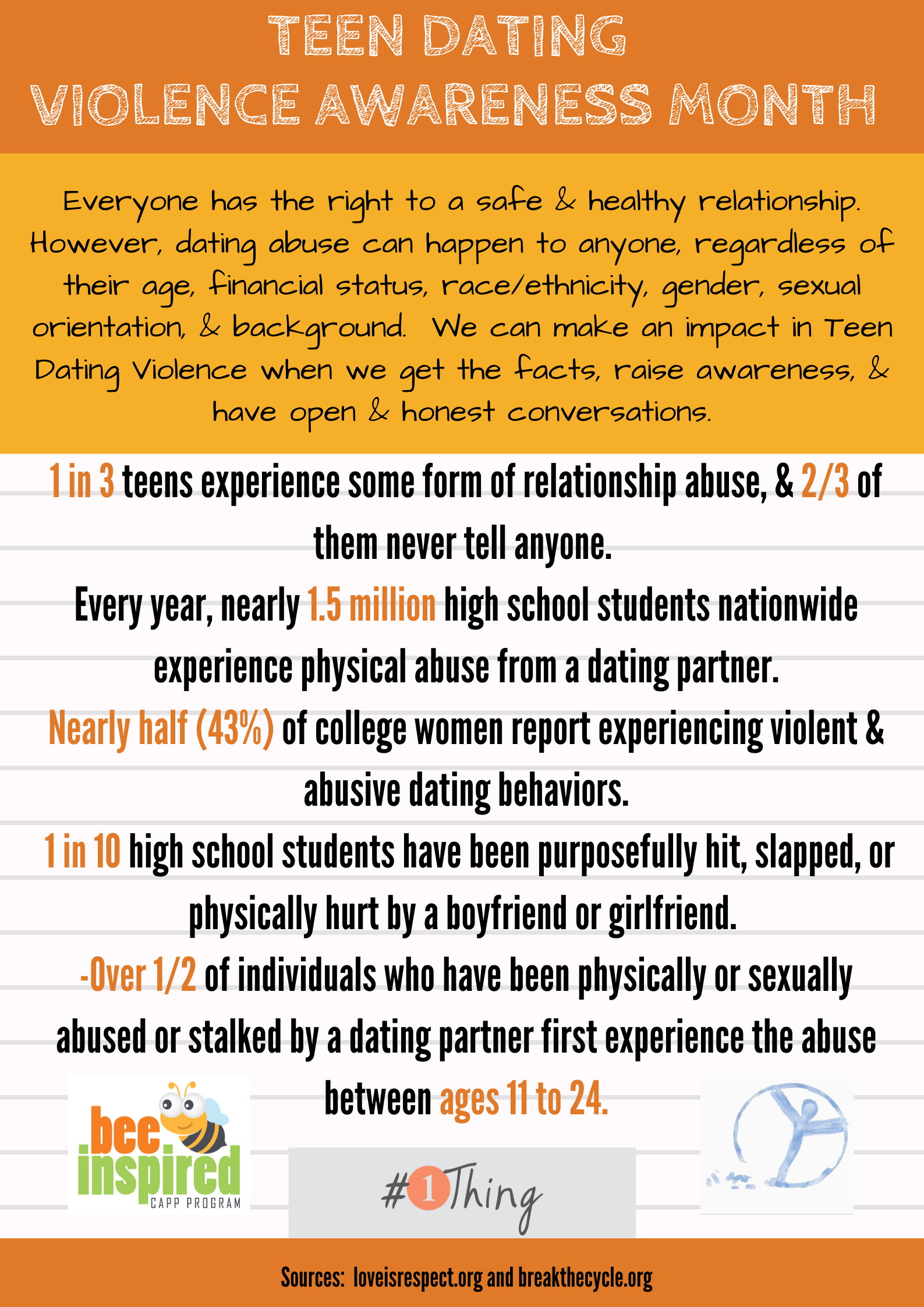 TEEN DATING
VIOLENCE AWARENESS MONTH

Everyone has the right to a safe & healthy relationship. However, dating abuse can happen to anyone, regardless of their age, financial status, race/ethnicity, gender, sexual orientation, & background. We can make an impact in Teen Dating Violence when we get the facts, raise awareness, & have open & honest conversations.

1 in 3 teens experience some form of relationship abuse, & 2/3 of them never tell anyone.

Every year, nearly 1.5 million high school students nationwide experience physical abuse from a dating partner.

Nearly half (43%) of college women report experiencing violent & abusive dating behaviors.

1 in 10 high school students have been purposefully hit, slapped, or physically hurt by a boyfriend or girlfriend.

-Over 1/2 of individuals who have been physically or sexually abused or stalked by a dating partner first experience the abuse between ages 11 to 24.

bee inspired CAPP PROGRAM

#1Thing

Sources: loveisrespect.org and breakthecycle.org